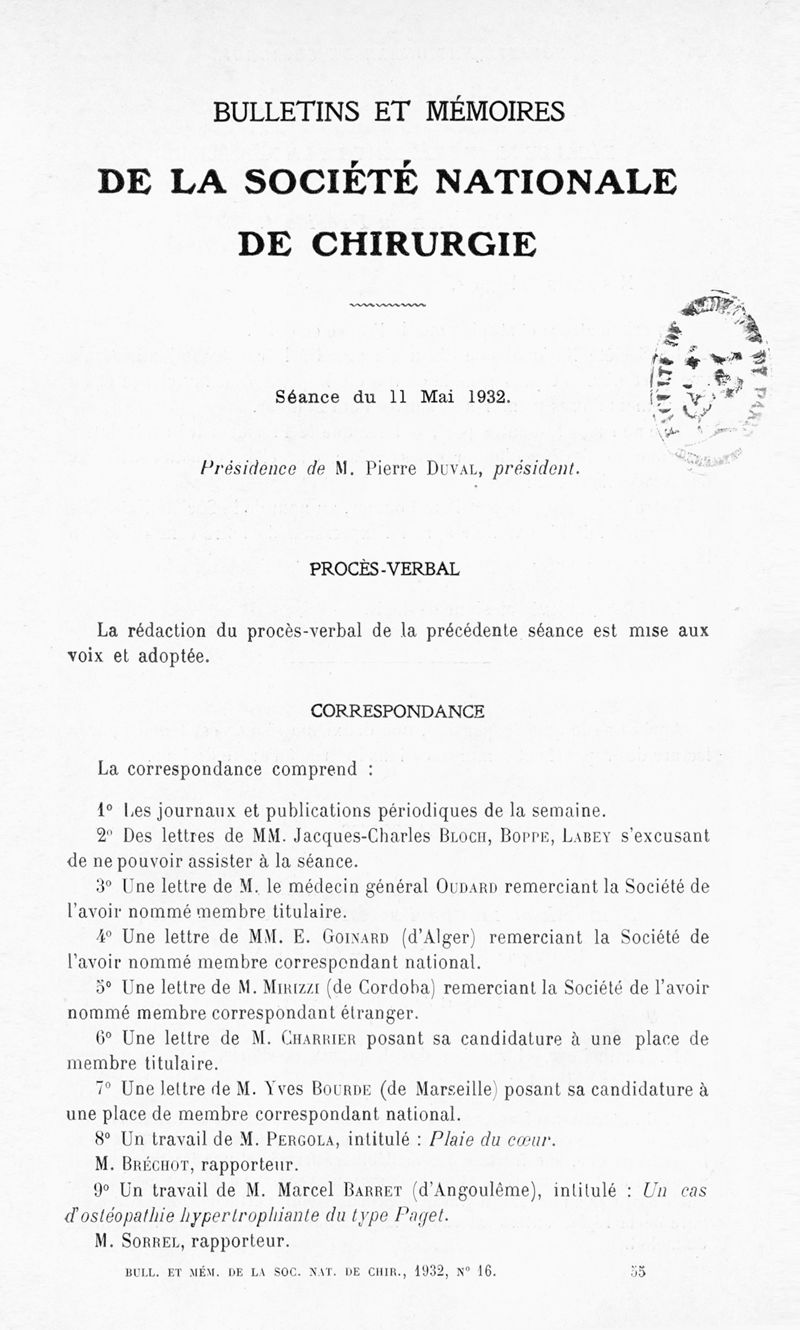 BULLETINS ET MÉMOIRES

DE LA SOCIÉTÉ NATIONALE

DE CHIRURGIE

Séance du 11 Mai 1932.

Présidence de M. Pierre Duval, président.

PROCÈS-VERBAL

La rédaction du procès-verbal de la précédente séance est mise aux voix et adoptée.

CORRESPONDANCE

La correspondance comprend :

1° Les journaux et publications périodiques de la semaine.

2° Des lettres de MM. Jacques-Charles Bloch, Boppe, Labey s'excusant de ne pouvoir assister à la séance.

3° Une lettre de M. le médecin général Oudard remerciant la Société de l'avoir nommé membre titulaire.

4° Une lettre de MM. E. Goinard (d'Alger) remerciant la Société de l'avoir nommé membre correspondant national.

5° Une lettre de M. Mirizzi (de Cordoba) remerciant la Société de l'avoir nommé membre correspondant étranger.

6° Une lettre de M. Charrier posant sa candidature à une place de membre titulaire.

7° Une lettre de M. Yves Bourde (de Marseille) posant sa candidature à une place de membre correspondant national.

8° Un travail de M. Pergola, intitulé : Plaie du cœur.

M. Bréchot, rapporteur.

9° Un travail de M. Marcel Barret (d'Angoulême), intitulé : Un cas d'ostéopathie hypertrophiante du type Paget.

M. Sorrel, rapporteur.

BULL. ET MÉM. DE LA SOC. NAT. DE CHIR., 1932, N° 16. 55